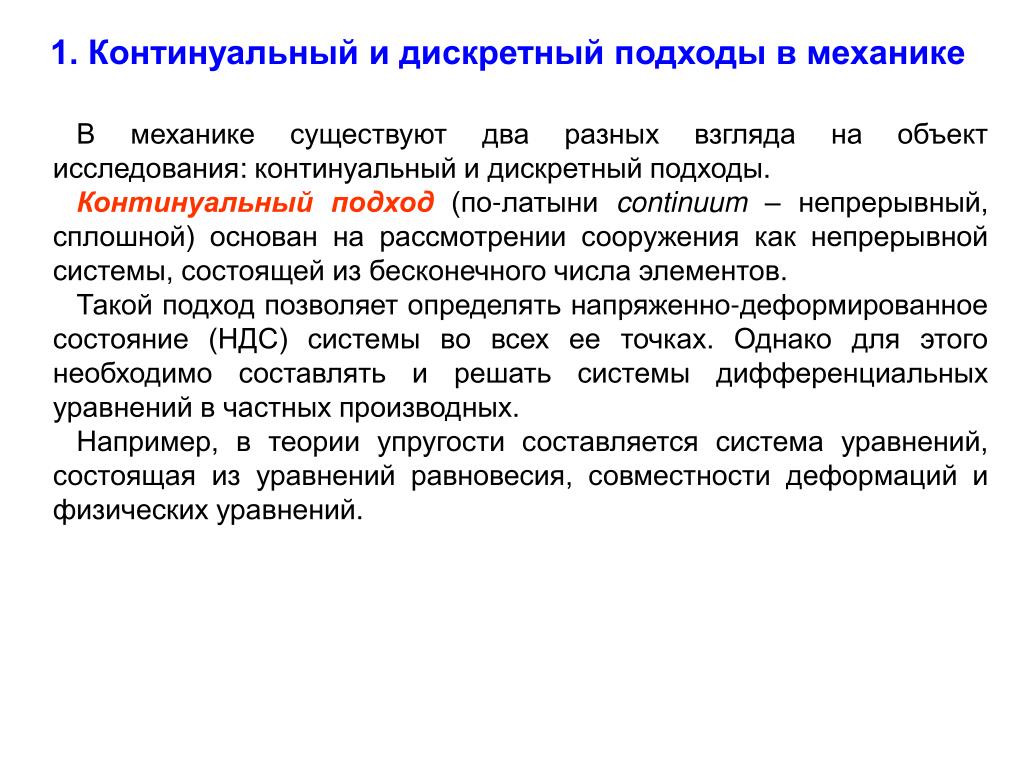 1. Континуальный и дискретный подходы в механике

В механике существуют два разных взгляда на объект исследования: континуальный и дискретный подходы.

Континуальный подход (по-латыни continuum – непрерывный, сплошной) основан на рассмотрении сооружения как непрерывной системы, состоящей из бесконечного числа элементов.

Такой подход позволяет определять напряженно-деформированное состояние (НДС) системы во всех ее точках. Однако для этого необходимо составлять и решать системы дифференциальных уравнений в частных производных.

Например, в теории упругости составляется система уравнений, состоящая из уравнений равновесия, совместности деформаций и физических уравнений.